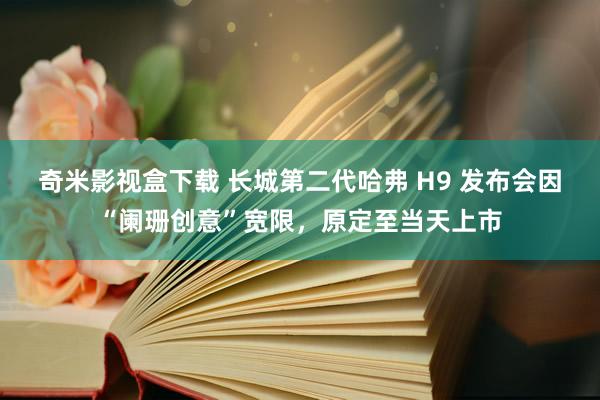 奇米影视盒下载 长城第二代哈弗 H9 发布会因“阑珊创意”宽限，原定至当天上市